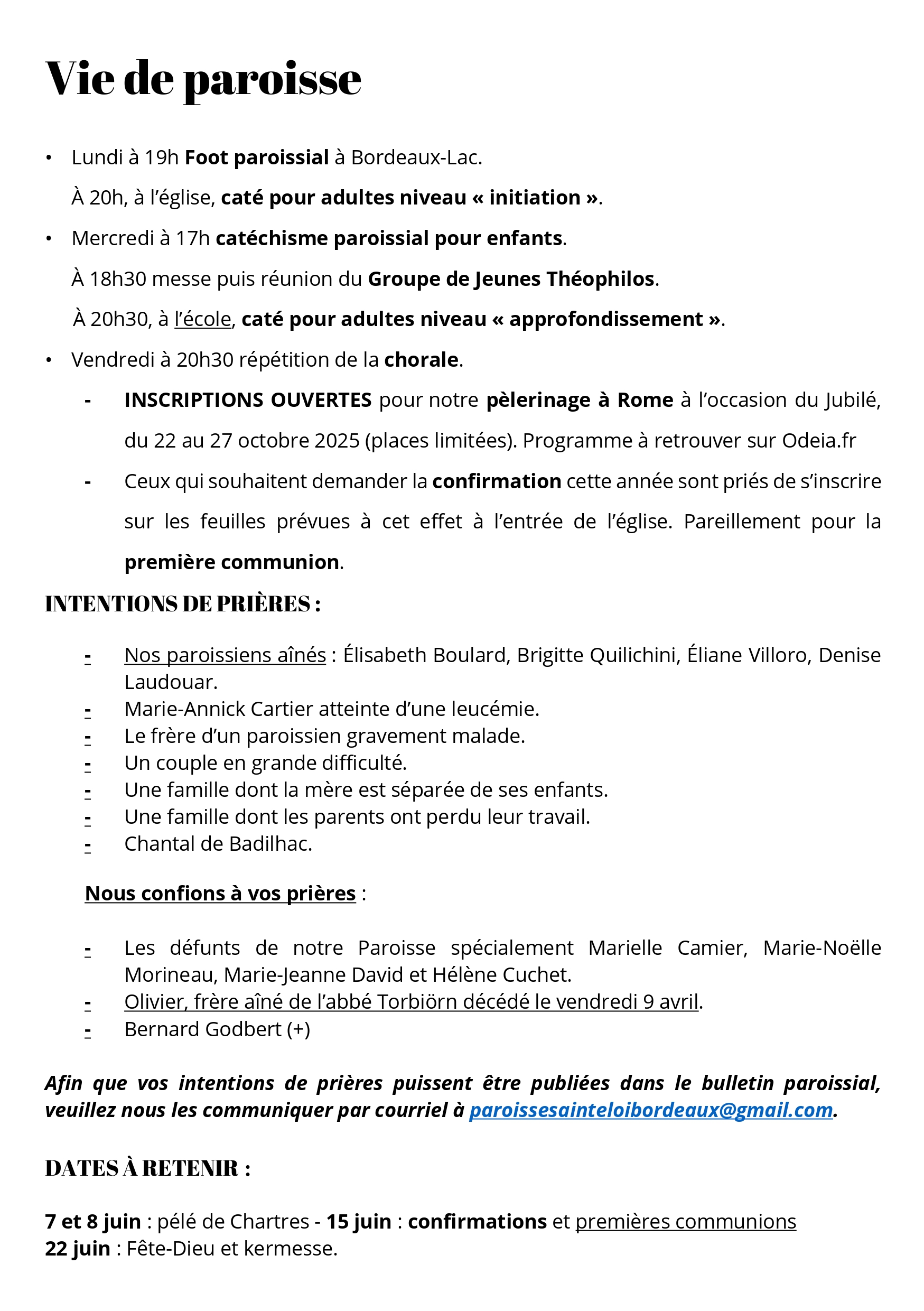 Vie de paroisse

• Lundi à 19h Foot paroissial à Bordeaux-Lac.

À 20h, à l'église, caté pour adultes niveau « initiation ».

• Mercredi à 17h catéchisme paroissial pour enfants.

À 18h30 messe puis réunion du Groupe de Jeunes Théophilos.

À 20h30, à l'école, caté pour adultes niveau « approfondissement ».

• Vendredi à 20h30 répétition de la chorale.

- INSCRIPTIONS OUVERTES pour notre pèlerinage à Rome à l'occasion du Jubilé, du 22 au 27 octobre 2025 (places limitées). Programme à retrouver sur Odeia.fr

- Ceux qui souhaitent demander la confirmation cette année sont priés de s'inscrire sur les feuilles prévues à cet effet à l'entrée de l'église. Pareillement pour la première communion.

INTENTIONS DE PRIÈRES :

- Nos paroissiens aînés : Élisabeth Boulard, Brigitte Quilichini, Éliane Villoro, Denise Laudouar.
- Marie-Annick Cartier atteinte d'une leucémie.
- Le frère d'un paroissien gravement malade.
- Un couple en grande difficulté.
- Une famille dont la mère est séparée de ses enfants.
- Une famille dont les parents ont perdu leur travail.
- Chantal de Badilhac.

Nous confions à vos prières :

- Les défunts de notre Paroisse spécialement Marielle Camier, Marie-Noëlle Morineau, Marie-Jeanne David et Hélène Cuchet.
- Olivier, frère aîné de l'abbé Torbiörn décédé le vendredi 9 avril.
- Bernard Godbert (+)

Afin que vos intentions de prières puissent être publiées dans le bulletin paroissial, veuillez nous les communiquer par courriel à paroissesainteloibordeaux@gmail.com.

DATES À RETENIR :

7 et 8 juin : pélé de Chartres - 15 juin : confirmations et premières communions
22 juin : Fête-Dieu et kermesse.